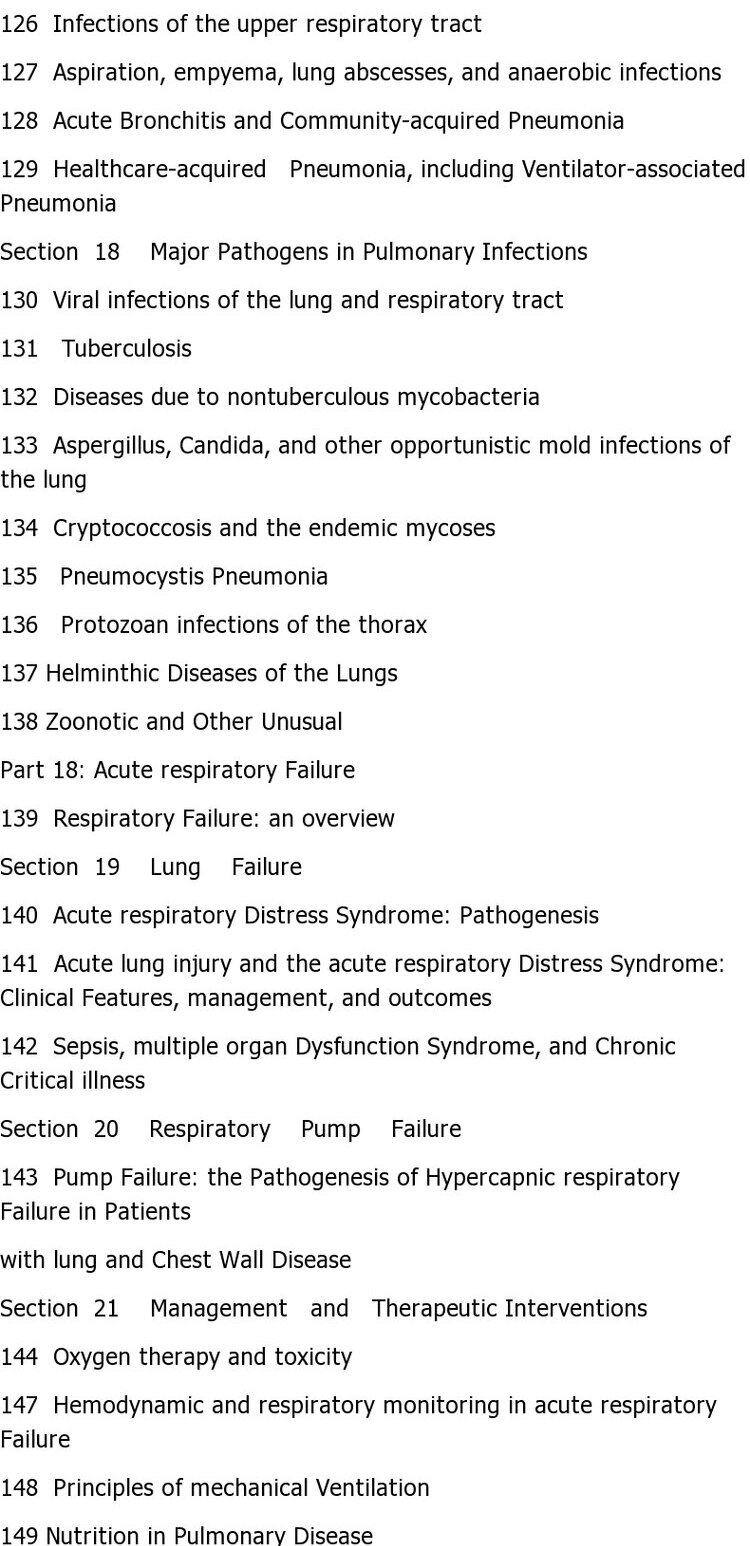 126 Infections of the upper respiratory tract

127 Aspiration, empyema, lung abscesses, and anaerobic infections

128 Acute Bronchitis and Community-acquired Pneumonia

129 Healthcare-acquired Pneumonia, including Ventilator-associated Pneumonia

Section 18 Major Pathogens in Pulmonary Infections

130 Viral infections of the lung and respiratory tract

131 Tuberculosis

132 Diseases due to nontuberculous mycobacteria

133 Aspergillus, Candida, and other opportunistic mold infections of the lung

134 Cryptococcosis and the endemic mycoses

135 Pneumocystis Pneumonia

136 Protozoan infections of the thorax

137 Helminthic Diseases of the Lungs

138 Zoonotic and Other Unusual

Part 18: Acute respiratory Failure

139 Respiratory Failure: an overview

Section 19 Lung Failure

140 Acute respiratory Distress Syndrome: Pathogenesis

141 Acute lung injury and the acute respiratory Distress Syndrome: Clinical Features, management, and outcomes

142 Sepsis, multiple organ Dysfunction Syndrome, and Chronic Critical illness

Section 20 Respiratory Pump Failure

143 Pump Failure: the Pathogenesis of Hypercapnic respiratory Failure in Patients

with lung and Chest Wall Disease

Section 21 Management and Therapeutic Interventions

144 Oxygen therapy and toxicity

147 Hemodynamic and respiratory monitoring in acute respiratory Failure

148 Principles of mechanical Ventilation

149 Nutrition in Pulmonary Disease